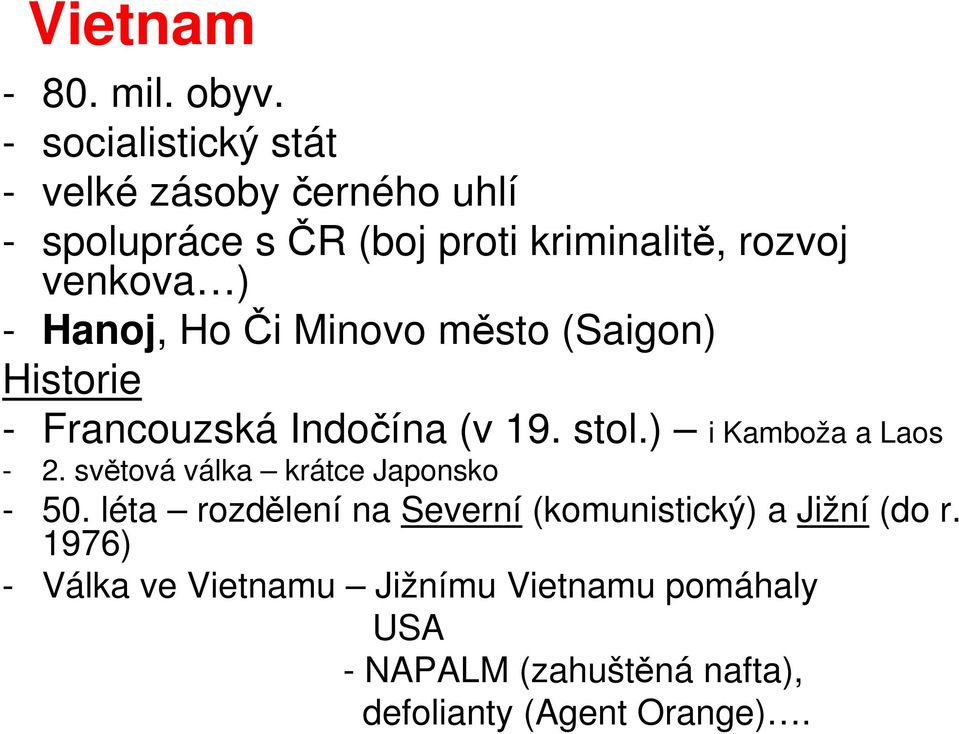 Vietnam

- 80. mil. obyv.
- socialistický stát
- velké zásoby černého uhlí
- spolupráce s ČR (boj proti kriminalitě, rozvoj venkova…)
- Hanoj, Ho Či Minovo město (Saigon)

Historie

- Francouzská Indočína (v 19. stol.) – i Kamboža a Laos
- 2. světová válka – krátce Japonsko
- 50. léta – rozdělení na Severní (komunistický) a Jižní (do r. 1976)
- Válka ve Vietnamu – Jižnímu Vietnamu pomáhaly USA
- NAPALM (zahuštěná nafta), defolianty (Agent Orange)….